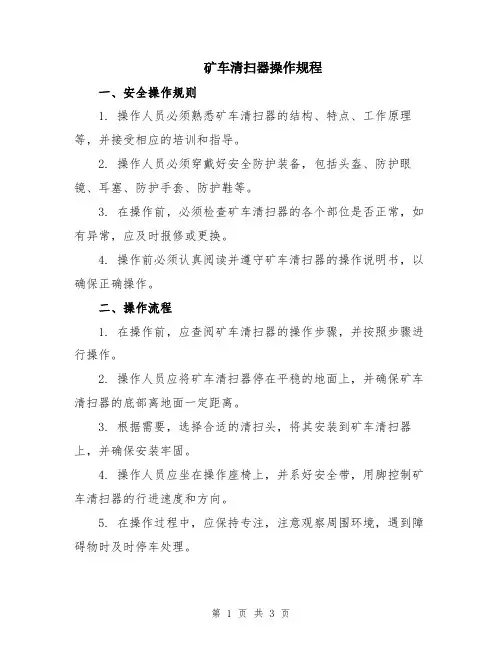 矿车清扫器操作规程

一、安全操作规则

1. 操作人员必须熟悉矿车清扫器的结构、特点、工作原理等，并接受相应的培训和指导。

2. 操作人员必须穿戴好安全防护装备，包括头盔、防护眼镜、耳塞、防护手套、防护鞋等。

3. 在操作前，必须检查矿车清扫器的各个部位是否正常，如有异常，应及时报修或更换。

4. 操作前必须认真阅读并遵守矿车清扫器的操作说明书，以确保正确操作。

二、操作流程

1. 在操作前，应查阅矿车清扫器的操作步骤，并按照步骤进行操作。

2. 操作人员应将矿车清扫器停在平稳的地面上，并确保矿车清扫器的底部离地面一定距离。

3. 根据需要，选择合适的清扫头，将其安装到矿车清扫器上，并确保安装牢固。

4. 操作人员应坐在操作座椅上，并系好安全带，用脚控制矿车清扫器的行进速度和方向。

5. 在操作过程中，应保持专注，注意观察周围环境，遇到障碍物时及时停车处理。

第 1 页 共 3 页